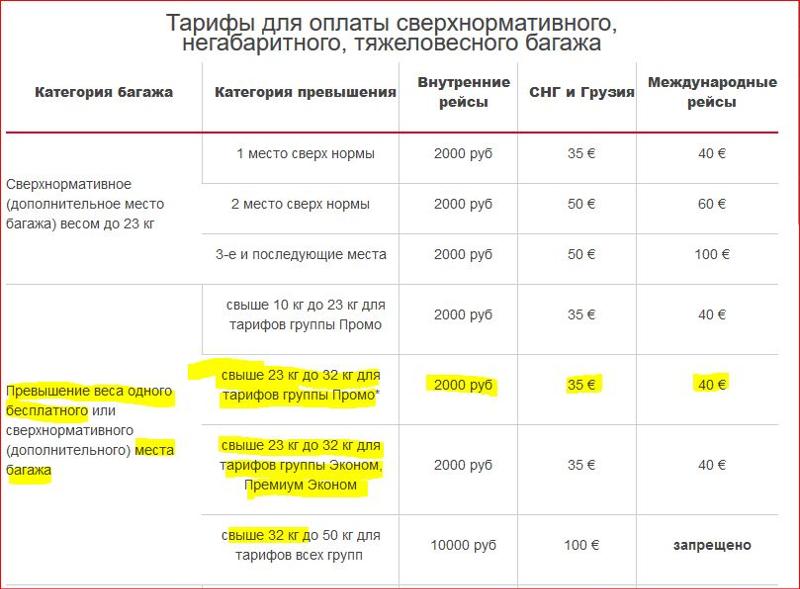 Тарифы для оплаты сверхнормативного, негабаритного, тяжеловесного багажа

| Категория багажа | Категория превышения | Внутренние рейсы | СНГ и Грузия | Международные рейсы |
|---|---|---|---|---|
| Сверхнормативное (дополнительное место багажа) весом до 23 кг | 1 место сверх нормы | 2000 руб | 35 € | 40 € |
| | 2 место сверх нормы | 2000 руб | 50 € | 60 € |
| | 3-е и последующие места | 2000 руб | 50 € | 100 € |
| Превышение веса одного бесплатного или сверхнормативного (дополнительного) места багажа | свыше 10 кг до 23 кг для тарифов группы Промо | 2000 руб | 35 € | 40 € |
| | свыше 23 кг до 32 кг для тарифов группы Промо* | 2000 руб | 35 € | 40 € |
| | свыше 23 кг до 32 кг для тарифов группы Эконом, Премиум Эконом | 2000 руб | 35 € | 40 € |
| | свыше 32 кг до 50 кг для тарифов всех групп | 10000 руб | 100 € | запрещено |